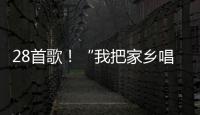 28首歌！“我把家乡唱